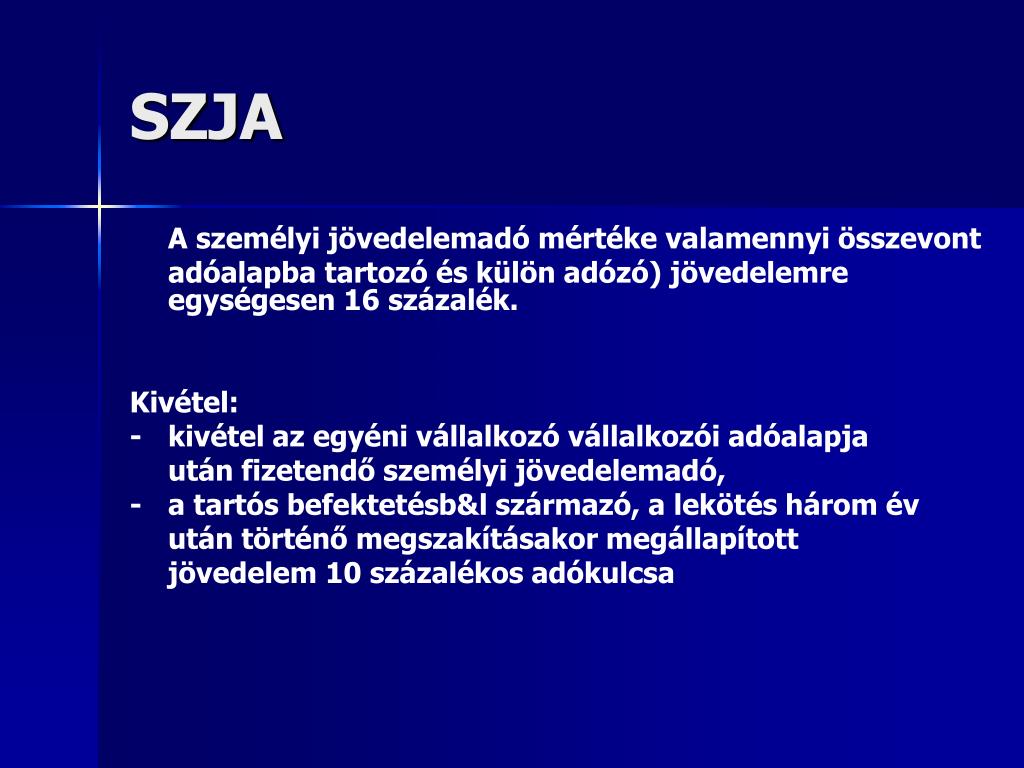 SZJA

A személyi jövedelemadó mértéke valamennyi összevont adóalapba tartozó és külön adózó) jövedelemre egységesen 16 százalék.

Kivétel:
- kivétel az egyéni vállalkozó vállalkozói adóalapja után fizetendő személyi jövedelemadó,
- a tartós befektetésb&l származó, a lekötés három év után történő megszakításakor megállapított jövedelem 10 százalékos adókulcsa